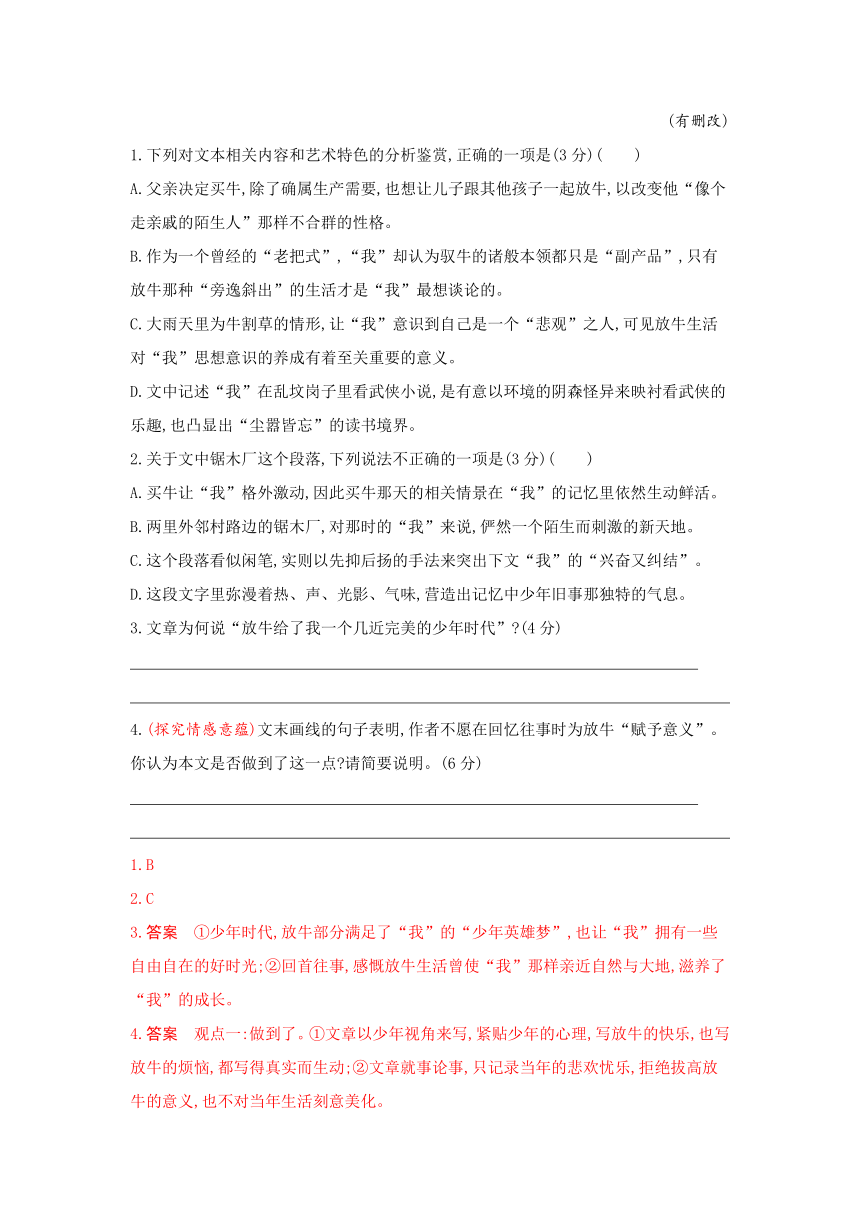 (有删改)

1.下列对文本相关内容和艺术特色的分析鉴赏,正确的一项是(3分)(　　)

A.父亲决定买牛,除了确属生产需要,也想让儿子跟其他孩子一起放牛,以改变他“像个走亲戚的陌生人”那样不合群的性格。

B.作为一个曾经的“老把式”,“我”却认为驭牛的诸般本领都只是“副产品”,只有放牛那种“旁逸斜出”的生活才是“我”最想谈论的。

C.大雨天里为牛割草的情形,让“我”意识到自己是一个“悲观”之人,可见放牛生活对“我”思想意识的养成有着至关重要的意义。

D.文中记述“我”在乱坟岗子里看武侠小说,是有意以环境的阴森怪异来映衬看武侠的乐趣,也凸显出“尘嚣皆忘”的读书境界。

2.关于文中锯木厂这个段落,下列说法不正确的一项是(3分)(　　)

A.买牛让“我”格外激动,因此买牛那天的相关情景在“我”的记忆里依然生动鲜活。

B.两里外邻村路边的锯木厂,对那时的“我”来说,俨然一个陌生而刺激的新天地。

C.这个段落看似闲笔,实则以先抑后扬的手法来突出下文“我”的“兴奋又纠结”。

D.这段文字里弥漫着热、声、光影、气味,营造出记忆中少年旧事那独特的气息。

3.文章为何说“放牛给了我一个几近完美的少年时代”?(4分)

4.(探究情感意蕴)文末画线的句子表明,作者不愿在回忆往事时为放牛“赋予意义”。你认为本文是否做到了这一点?请简要说明。(6分)

1.B

2.C

3.答案　①少年时代,放牛部分满足了“我”的“少年英雄梦”,也让“我”拥有一些自由自在的好时光;②回首往事,感慨放牛生活曾使“我”那样亲近自然与大地,滋养了“我”的成长。

4.答案　观点一:做到了。①文章以少年视角来写,紧贴少年的心理,写放牛的快乐,也写放牛的烦恼,都写得真实而生动;②文章就事论事,只记录当年的悲欢忧乐,拒绝拔高放牛的意义,也不对当年生活刻意美化。